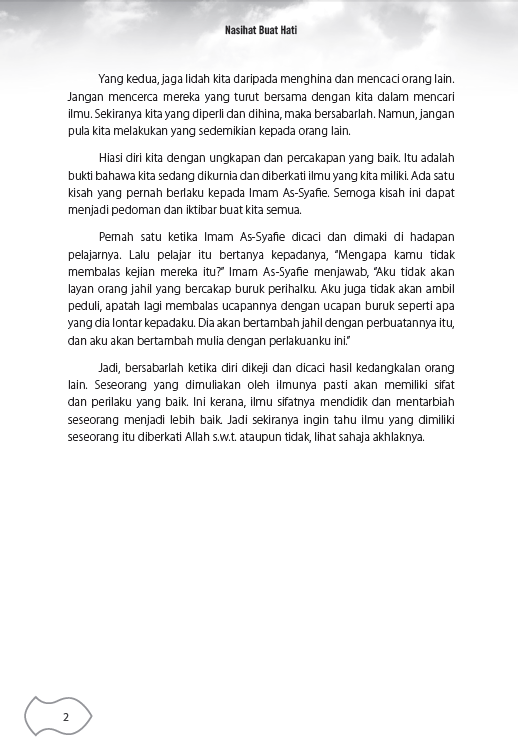 Nasihat Buat Hati

Yang kedua, jaga lidah kita daripada menghina dan mencaci orang lain. Jangan mencerca mereka yang turut bersama dengan kita dalam mencari ilmu. Sekiranya kita yang diperli dan dihina, maka bersabarlah. Namun, jangan pula kita melakukan yang sedemikian kepada orang lain.

Hiasi diri kita dengan ungkapan dan percakapan yang baik. Itu adalah bukti bahawa kita sedang dikurnia dan diberkati ilmu yang kita miliki. Ada satu kisah yang pernah berlaku kepada Imam As-Syafie. Semoga kisah ini dapat menjadi pedoman dan iktibar buat kita semua.

Pernah satu ketika Imam As-Syafie dicaci dan dimaki di hadapan pelajarnya. Lalu pelajar itu bertanya kepadanya, "Mengapa kamu tidak membalas kejian mereka itu?" Imam As-Syafie menjawab, "Aku tidak akan layan orang jahil yang bercakap buruk perihalku. Aku juga tidak akan ambil peduli, apatah lagi membalas ucapannya dengan ucapan buruk seperti apa yang dia lontar kepadaku. Dia akan bertambah jahil dengan perbuatannya itu, dan aku akan bertambah mulia dengan perlakuanku ini."

Jadi, bersabarlah ketika diri dikeji dan dicaci hasil kedangkalan orang lain. Seseorang yang dimuliakan oleh ilmunya pasti akan memiliki sifat dan perilaku yang baik. Ini kerana, ilmu sifatnya mendidik dan mentarbiah seseorang menjadi lebih baik. Jadi sekiranya ingin tahu ilmu yang dimiliki seseorang itu diberkati Allah s.w.t. ataupun tidak, lihat sahaja akhlaknya.

2